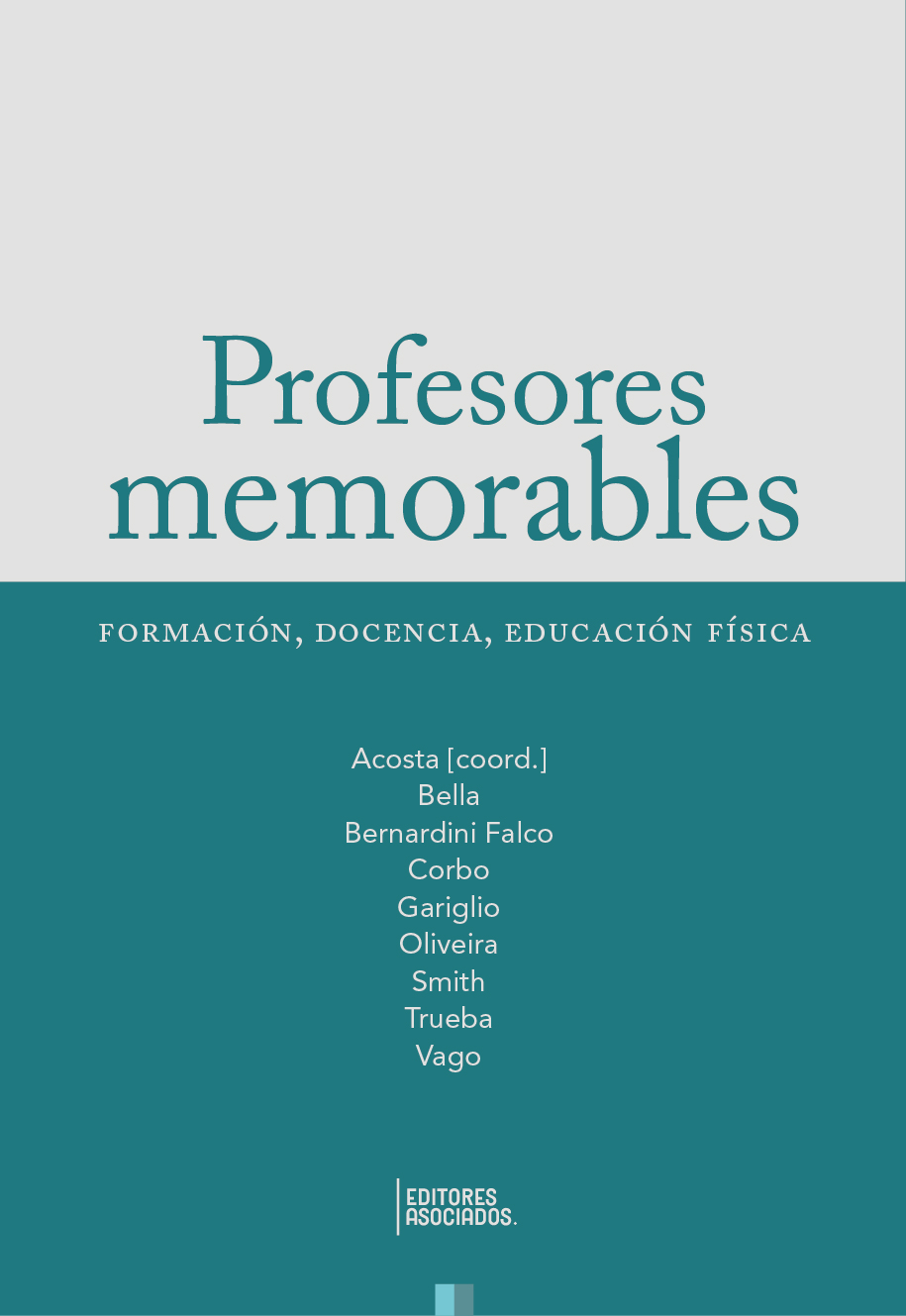 Profesores memorables

FORMACIÓN, DOCENCIA, EDUCACIÓN FÍSICA

Acosta [coord.]
Bella
Bernardini Falco
Corbo
Gariglio
Oliveira
Smith
Trueba
Vago

EDITORES
ASOCIADOS.